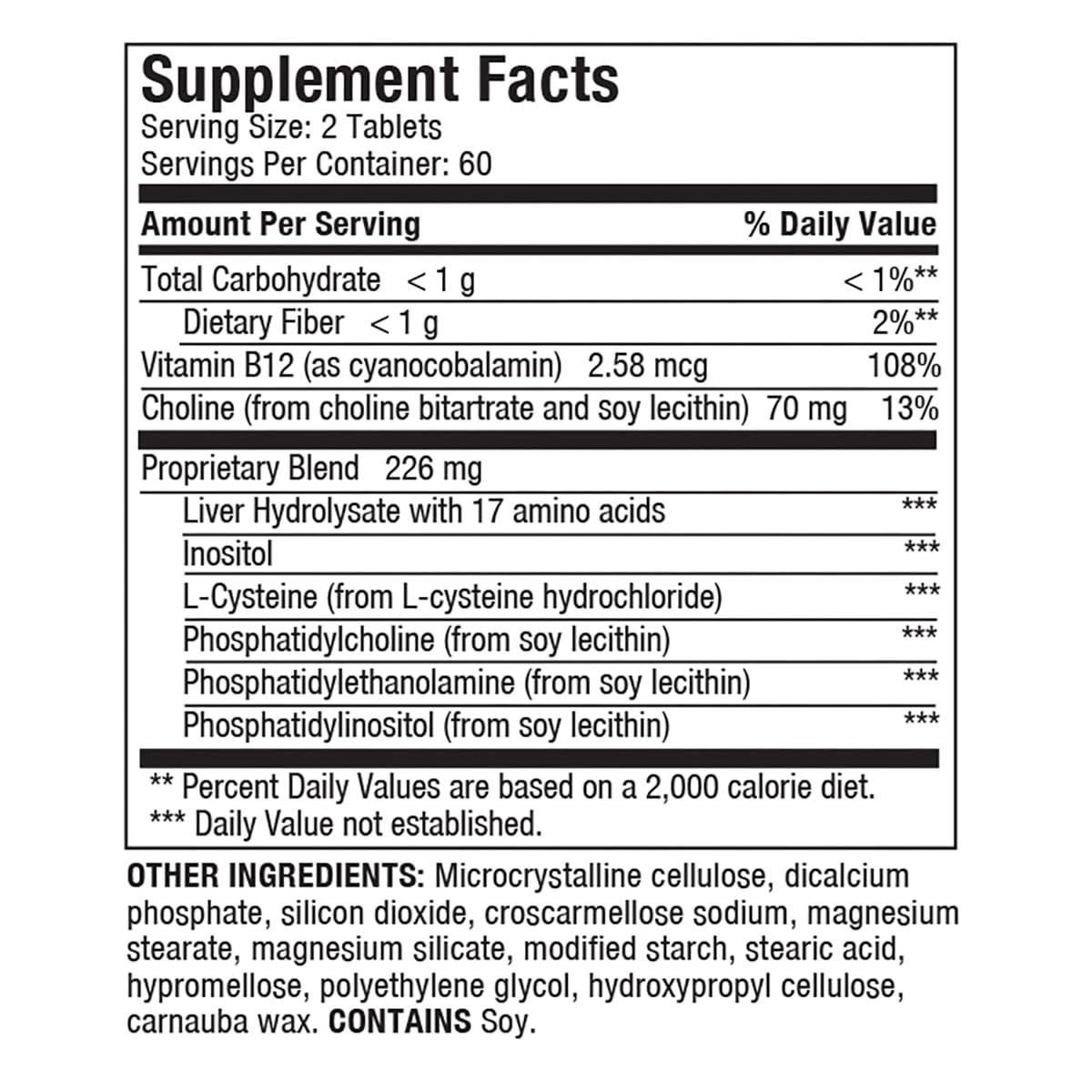 Supplement Facts
Serving Size: 2 Tablets
Servings Per Container: 60

| Amount Per Serving | % Daily Value |
|---|---|
| Total Carbohydrate < 1 g | < 1%** |
| Dietary Fiber < 1 g | 2%** |
| Vitamin B12 (as cyanocobalamin) 2.58 mcg | 108% |
| Choline (from choline bitartrate and soy lecithin) 70 mg | 13% |
| Proprietary Blend 226 mg | |
| Liver Hydrolysate with 17 amino acids | *** |
| Inositol | *** |
| L-Cysteine (from L-cysteine hydrochloride) | *** |
| Phosphatidylcholine (from soy lecithin) | *** |
| Phosphatidylethanolamine (from soy lecithin) | *** |
| Phosphatidylinositol (from soy lecithin) | *** |

** Percent Daily Values are based on a 2,000 calorie diet.
*** Daily Value not established.

OTHER INGREDIENTS: Microcrystalline cellulose, dicalcium phosphate, silicon dioxide, croscarmellose sodium, magnesium stearate, magnesium silicate, modified starch, stearic acid, hypromellose, polyethylene glycol, hydroxypropyl cellulose, carnauba wax. CONTAINS Soy.